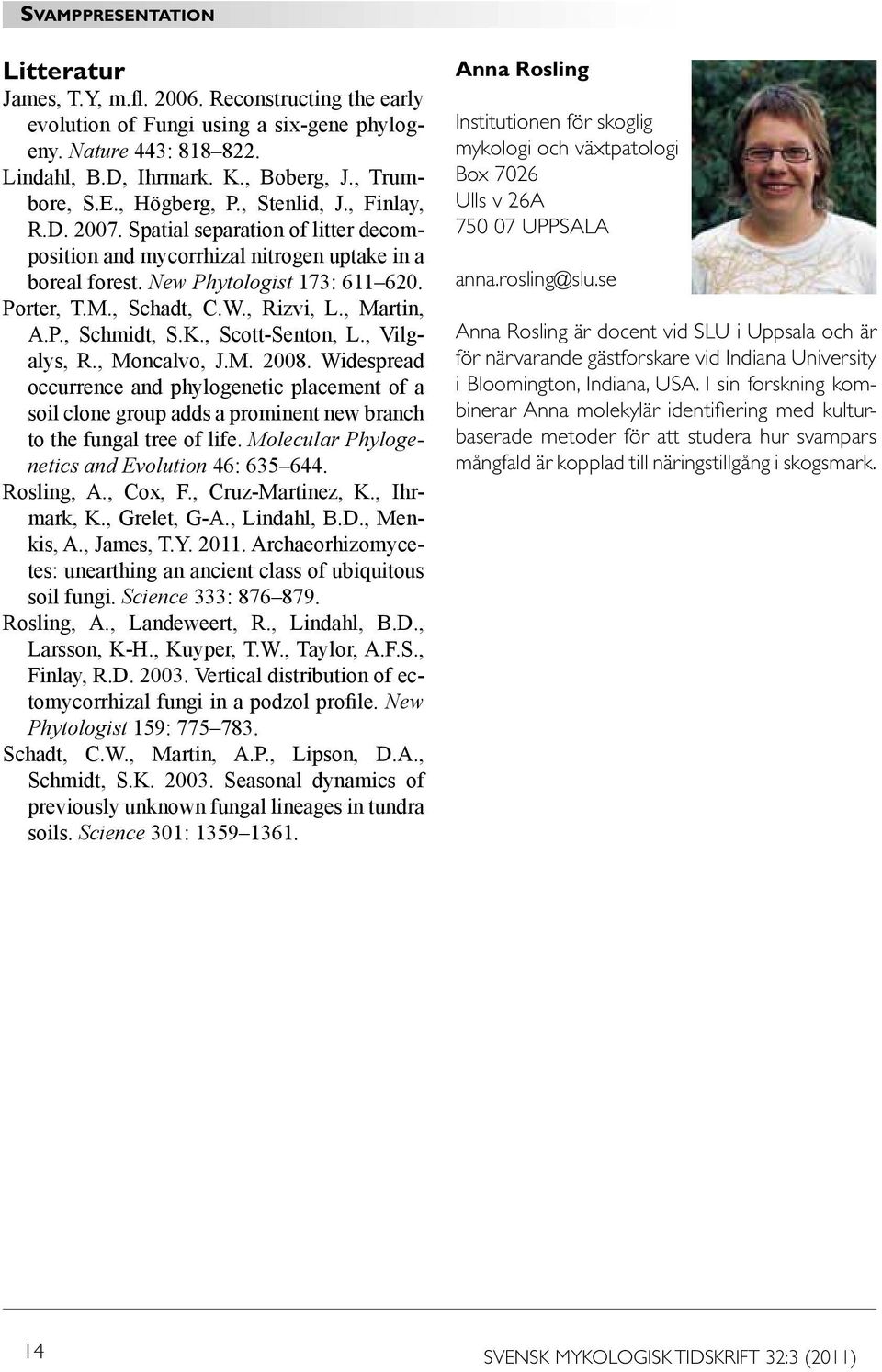 SVAMPPRESENTATION

Litteratur

James, T.Y, m.fl. 2006. Reconstructing the early evolution of Fungi using a six-gene phylogeny. Nature 443: 818–822.

Lindahl, B.D, Ihrmark. K., Boberg, J., Trumbore, S.E., Högberg, P., Stenlid, J., Finlay, R.D. 2007. Spatial separation of litter decomposition and mycorrhizal nitrogen uptake in a boreal forest. New Phytologist 173: 611–620.

Porter, T.M., Schadt, C.W., Rizvi, L., Martin, A.P., Schmidt, S.K., Scott-Senton, L., Vilgalys, R., Moncalvo, J.M. 2008. Widespread occurrence and phylogenetic placement of a soil clone group adds a prominent new branch to the fungal tree of life. Molecular Phylogenetics and Evolution 46: 635–644.

Rosling, A., Cox, F., Cruz-Martinez, K., Ihrmark, K., Grelet, G-A., Lindahl, B.D., Menkis, A., James, T.Y. 2011. Archaeorhizomycetes: unearthing an ancient class of ubiquitous soil fungi. Science 333: 876–879.

Rosling, A., Landeweert, R., Lindahl, B.D., Larsson, K-H., Kuyper, T.W., Taylor, A.F.S., Finlay, R.D. 2003. Vertical distribution of ectomycorrhizal fungi in a podzol profile. New Phytologist 159: 775–783.

Schadt, C.W., Martin, A.P., Lipson, D.A., Schmidt, S.K. 2003. Seasonal dynamics of previously unknown fungal lineages in tundra soils. Science 301: 1359–1361.

Anna Rosling

Institutionen för skoglig mykologi och växtpatologi
Box 7026
Ulls v 26A
750 07 UPPSALA

anna.rosling@slu.se

Anna Rosling är docent vid SLU i Uppsala och är för närvarande gästforskare vid Indiana University i Bloomington, Indiana, USA. I sin forskning kombinerar Anna molekylär identifiering med kulturbaserade metoder för att studera hur svampars mångfald är kopplad till näringstillgång i skogsmark.

14

SVENSK MYKOLOGISK TIDSKRIFT 32:3 (2011)